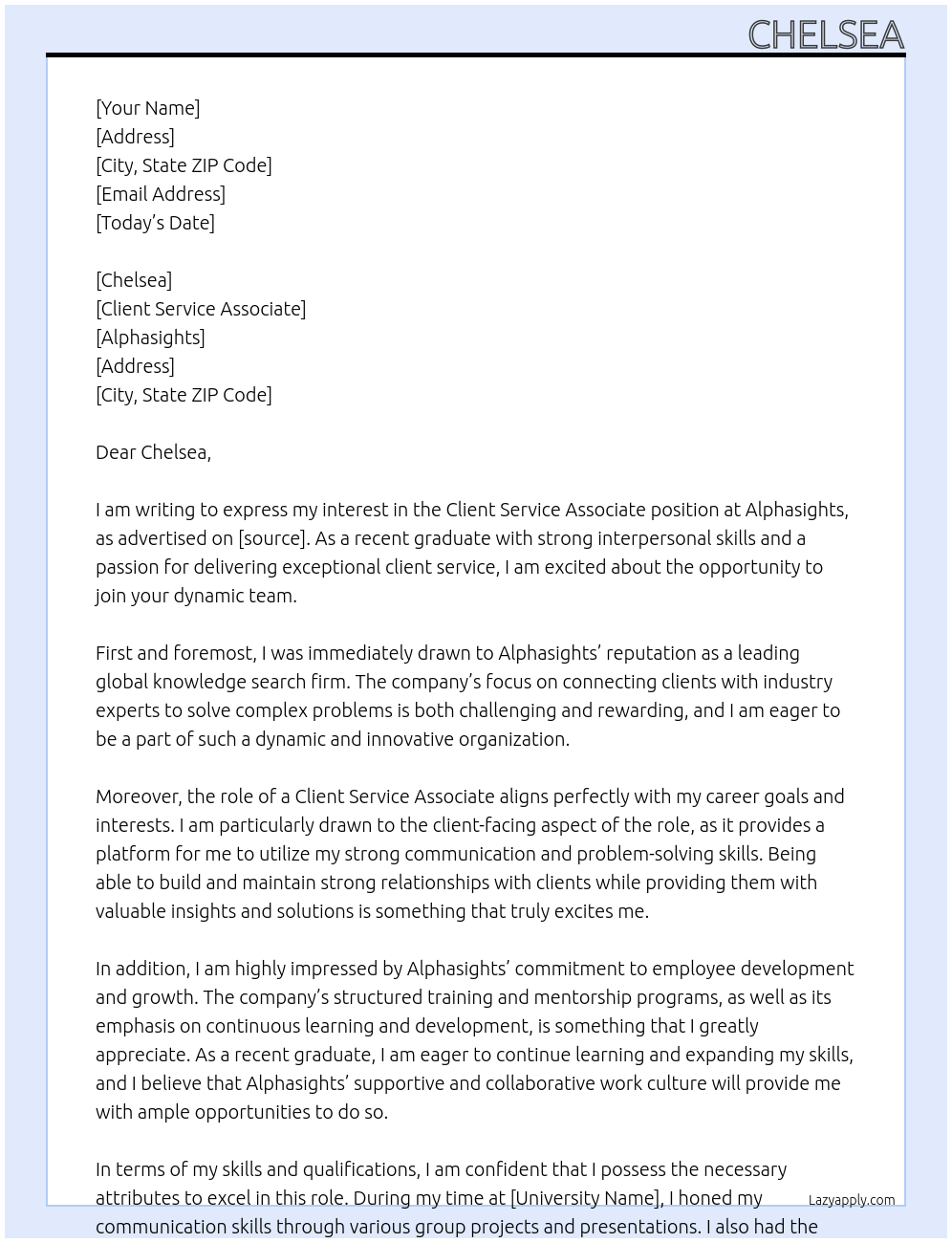 CHELSEA

[Your Name]
[Address]
[City, State ZIP Code]
[Email Address]
[Today's Date]

[Chelsea]
[Client Service Associate]
[Alphasights]
[Address]
[City, State ZIP Code]

Dear Chelsea,

I am writing to express my interest in the Client Service Associate position at Alphasights, as advertised on [source]. As a recent graduate with strong interpersonal skills and a passion for delivering exceptional client service, I am excited about the opportunity to join your dynamic team.

First and foremost, I was immediately drawn to Alphasights' reputation as a leading global knowledge search firm. The company's focus on connecting clients with industry experts to solve complex problems is both challenging and rewarding, and I am eager to be a part of such a dynamic and innovative organization.

Moreover, the role of a Client Service Associate aligns perfectly with my career goals and interests. I am particularly drawn to the client-facing aspect of the role, as it provides a platform for me to utilize my strong communication and problem-solving skills. Being able to build and maintain strong relationships with clients while providing them with valuable insights and solutions is something that truly excites me.

In addition, I am highly impressed by Alphasights' commitment to employee development and growth. The company's structured training and mentorship programs, as well as its emphasis on continuous learning and development, is something that I greatly appreciate. As a recent graduate, I am eager to continue learning and expanding my skills, and I believe that Alphasights' supportive and collaborative work culture will provide me with ample opportunities to do so.

In terms of my skills and qualifications, I am confident that I possess the necessary attributes to excel in this role. During my time at [University Name], I honed my communication skills through various group projects and presentations. I also had the

Lazyapply.com